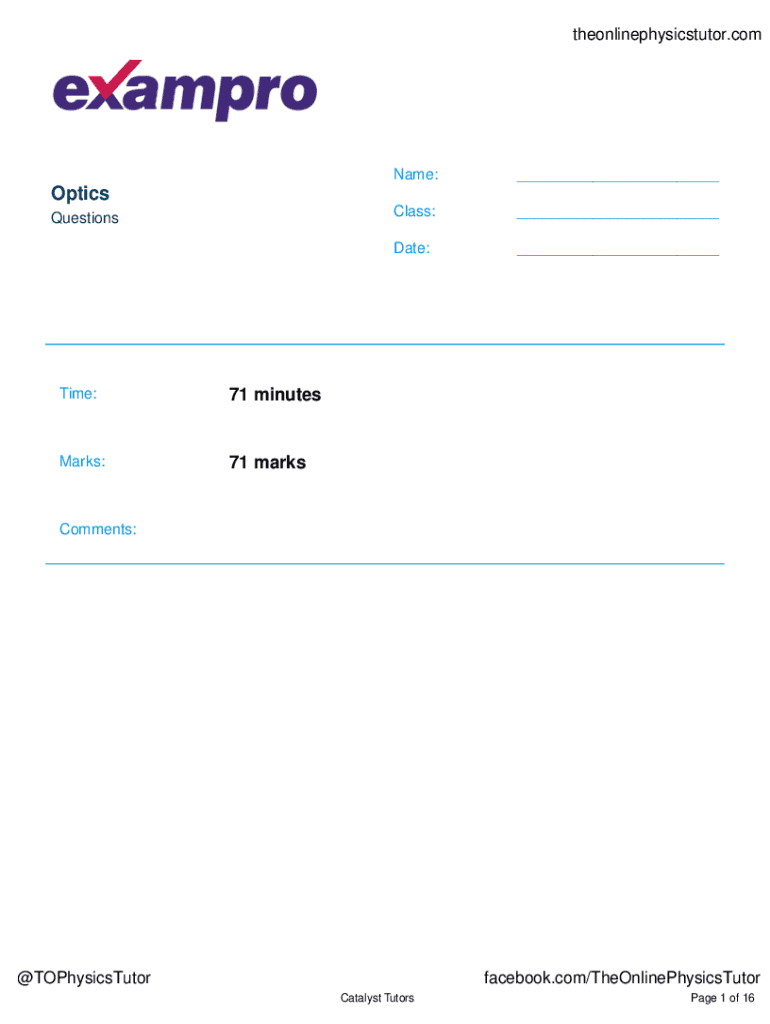 theonlinephysicstutor.com

exampro

Optics
Questions

Name: ________________________

Class: ________________________

Date: ________________________

Time: 71 minutes

Marks: 71 marks

Comments:

@TOPhysicsTutor

facebook.com/TheOnlinePhysicsTutor

Catalyst Tutors

Page 1 of 16